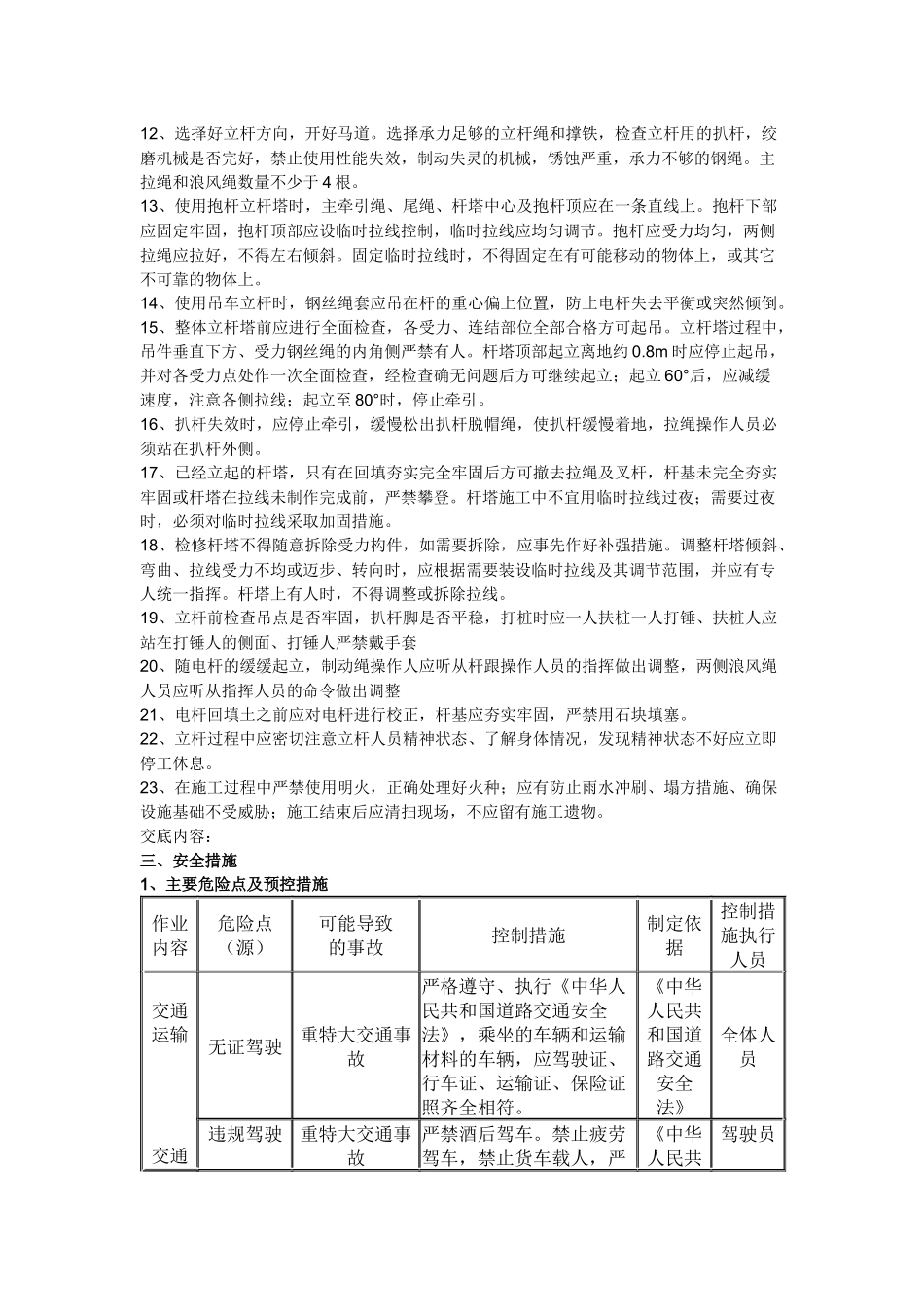 12、选择好立杆方向，开好马道。选择承力足够的立杆绳和撑铁，检查立杆用的扒杆，绞磨机械是否完好，禁止使用性能失效，制动失灵的机械，锈蚀严重，承力不够的钢绳。主拉绳和浪风绳数量不少于4根。
13、使用抱杆立杆塔时，主牵引绳、尾绳、杆塔中心及抱杆顶应在一条直线上。抱杆下部应固定牢固，抱杆顶部应设临时拉线控制，临时拉线应均匀调节。抱杆应受力均匀，两侧拉绳应拉好，不得左右倾斜。固定临时拉线时，不得固定在有可能移动的物体上，或其它不可靠的物体上。
14、使用吊车立杆时，钢丝绳套应吊在杆的重心偏上位置，防止电杆失去平衡或突然倾倒。
15、整体立杆塔前应进行全面检查，各受力、连结部位全部合格方可起吊。立杆塔过程中，吊件垂直下方、受力钢丝绳的内角侧严禁有人。杆塔顶部起立离地约0.8m时应停止起吊，并对各受力点处作一次全面检查，经检查确无问题后方可继续起立；起立60°后，应减缓速度，注意各侧拉线；起立至80°时，停止牵引。
16、扒杆失效时，应停止牵引，缓慢松出扒杆脱帽绳，使扒杆缓慢着地，拉绳操作人员必须站在扒杆外侧。
17、已经立起的杆塔，只有在回填夯实完全牢固后方可撤去拉绳及叉杆，杆基未完全夯实牢固或杆塔在拉线未制作完成前，严禁攀登。杆塔施工中不宜用临时拉线过夜；需要过夜时，必须对临时拉线采取加固措施。
18、检修杆塔不得随意拆除受力构件，如需要拆除，应事先作好补强措施。调整杆塔倾斜、弯曲、拉线受力不均或迈步、转向时，应根据需要装设临时拉线及其调节范围，并应有专人统一指挥。杆塔上有人时，不得调整或拆除拉线。
19、立杆前检查吊点是否牢固，扒杆脚是否平稳，打桩时应一人扶桩一人打锤、扶桩人应站在打锤人的侧面、打锤人严禁戴手套
20、随电杆的缓缓起立，制动绳操作人应听从杆跟操作人员的指挥做出调整，两侧浪风绳人员应听从指挥人员的命令做出调整
21、电杆回填土之前应对电杆进行校正，杆基应夯实牢固，严禁用石块填塞。
22、立杆过程中应密切注意立杆人员精神状态、了解身体情况，发现精神状态不好应立即停工休息。
23、在施工过程中严禁使用明火，正确处理好火种；应有防止雨水冲刷、塌方措施、确保设施基础不受威胁；施工结束后应清扫现场，不应留有施工遗物。
交底内容：
三、安全措施
1、主要危险点及预控措施
| 作业内容 | 危险点（源） | 可能导致的事故 | 控制措施 | 制定依据 | 控制措施执行人员 |
|---|---|---|---|---|---|
| 交通运输 | 无证驾驶 | 重特大交通事故 | 严格遵守、执行《中华人民共和国道路交通安全法》，乘坐的车辆和运输材料的车辆，应驾驶证、行车证、运输证、保险证照齐全相符。 | 《中华人民共和国道路交通安全法》 | 全体人员 |
| 交通 | 违规驾驶 | 重特大交通事故 | 严禁酒后驾车。禁止疲劳驾车，禁止货车载人，严 | 《中华人民共 | 驾驶员 |